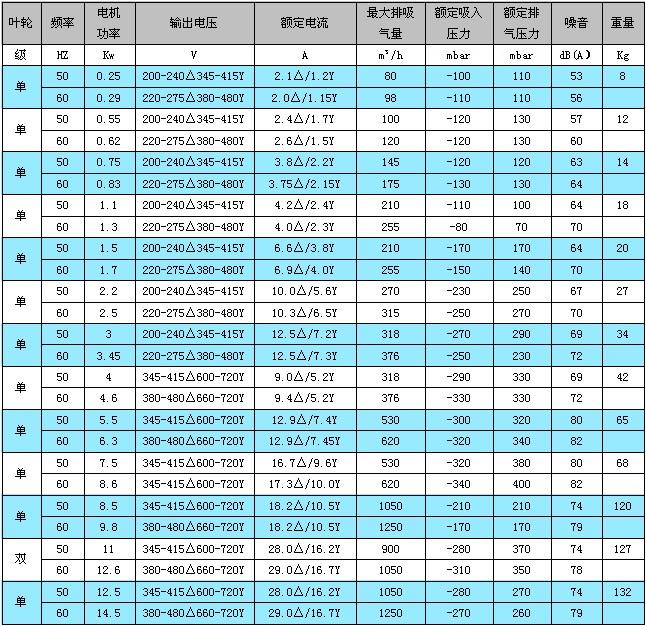 | 叶轮 | 频率 | 电机功率 | 输出电压 | 额定电流 | 最大排吸气量 | 额定吸入压力 | 额定排气压力 | 噪音 | 重量 |
|---|---|---|---|---|---|---|---|---|---|
| 级 | HZ | Kw | V | A | $m^3/h$ | mbar | mbar | dB(A) | Kg |
| 单 | 50 | 0.25 | 200-240△345-415Y | 2.1△/1.2Y | 80 | -100 | 110 | 53 | 8 |
| | 60 | 0.29 | 220-275△380-480Y | 2.0△/1.15Y | 98 | -110 | 110 | 56 | |
| 单 | 50 | 0.55 | 200-240△345-415Y | 2.4△/1.7Y | 100 | -120 | 130 | 57 | 12 |
| | 60 | 0.62 | 220-275△380-480Y | 2.6△/1.5Y | 120 | -120 | 130 | 60 | |
| 单 | 50 | 0.75 | 200-240△345-415Y | 3.8△/2.2Y | 145 | -120 | 120 | 63 | 14 |
| | 60 | 0.83 | 220-275△380-480Y | 3.75△/2.15Y | 175 | -130 | 130 | 64 | |
| 单 | 50 | 1.1 | 200-240△345-415Y | 4.2△/2.4Y | 210 | -110 | 100 | 64 | 18 |
| | 60 | 1.3 | 220-275△380-480Y | 4.0△/2.3Y | 255 | -80 | 70 | 70 | |
| 单 | 50 | 1.5 | 200-240△345-415Y | 6.6△/3.8Y | 210 | -170 | 170 | 64 | 20 |
| | 60 | 1.7 | 220-275△380-480Y | 6.9△/4.0Y | 255 | -150 | 140 | 70 | |
| 单 | 50 | 2.2 | 200-240△345-415Y | 10.0△/5.6Y | 270 | -230 | 250 | 67 | 27 |
| | 60 | 2.5 | 220-275△380-480Y | 10.3△/6.5Y | 315 | -250 | 270 | 70 | |
| 单 | 50 | 3 | 200-240△345-415Y | 12.5△/7.2Y | 318 | -270 | 290 | 69 | 34 |
| | 60 | 3.45 | 220-275△380-480Y | 12.5△/7.3Y | 376 | -250 | 230 | 72 | |
| 单 | 50 | 4 | 345-415△600-720Y | 9.0△/5.2Y | 318 | -290 | 330 | 69 | 42 |
| | 60 | 4.6 | 380-480△660-720Y | 9.4△/5.2Y | 376 | -330 | 330 | 72 | |
| 单 | 50 | 5.5 | 345-415△600-720Y | 12.9△/7.4Y | 530 | -300 | 320 | 80 | 65 |
| | 60 | 6.3 | 380-480△660-720Y | 12.9△/7.45Y | 620 | -320 | 340 | 82 | |
| 单 | 50 | 7.5 | 345-415△600-720Y | 16.7△/9.6Y | 530 | -320 | 380 | 80 | 68 |
| | 60 | 8.6 | 345-415△600-720Y | 17.3△/10.0Y | 620 | -340 | 400 | 82 | |
| 单 | 50 | 8.5 | 345-415△600-720Y | 18.2△/10.5Y | 1050 | -210 | 210 | 74 | 120 |
| | 60 | 9.8 | 380-480△660-720Y | 18.2△/10.5Y | 1250 | -170 | 170 | 79 | |
| 双 | 50 | 11 | 345-415△600-720Y | 28.0△/16.2Y | 900 | -280 | 370 | 74 | 127 |
| | 60 | 12.6 | 380-480△660-720Y | 29.0△/16.7Y | 1050 | -310 | 350 | 78 | |
| 单 | 50 | 12.5 | 345-415△600-720Y | 28.0△/16.2Y | 1050 | -280 | 270 | 74 | 132 |
| | 60 | 14.5 | 380-480△660-720Y | 29.0△/16.7Y | 1250 | -270 | 260 | 79 | |